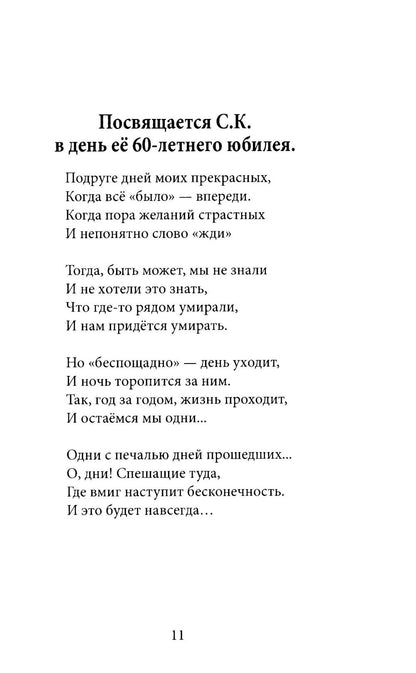 Посвящается С.К.
в день её 60-летнего юбилея.

Подруге дней моих прекрасных,
Когда всё «было» — впереди.
Когда пора желаний страстных
И непонятно слово «жди»

Тогда, быть может, мы не знали
И не хотели это знать,
Что где-то рядом умирали,
И нам придётся умирать.

Но «беспощадно» — день уходит,
И ночь торопится за ним.
Так, год за годом, жизнь проходит,
И остаёмся мы одни...

Одни с печалью дней прошедших...
О, дни! Спешащие туда,
Где вмиг наступит бесконечность.
И это будет навсегда…

11